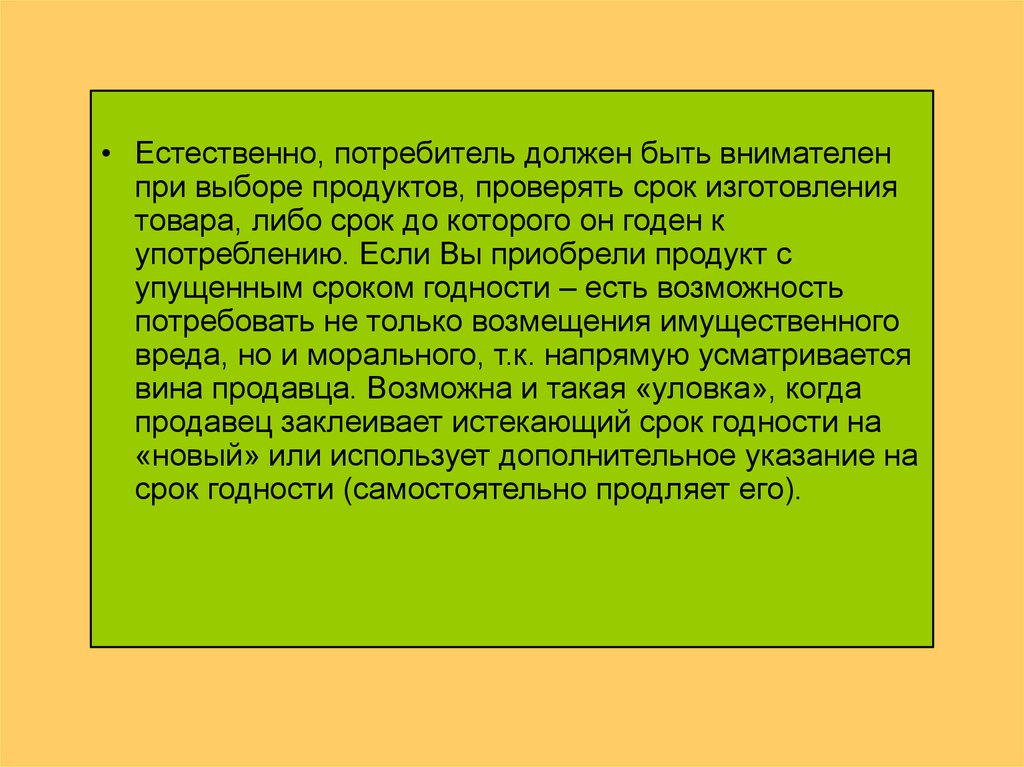 • Естественно, потребитель должен быть внимателен при выборе продуктов, проверять срок изготовления товара, либо срок до которого он годен к употреблению. Если Вы приобрели продукт с упущенным сроком годности – есть возможность потребовать не только возмещения имущественного вреда, но и морального, т.к. напрямую усматривается вина продавца. Возможна и такая «уловка», когда продавец заклеивает истекающий срок годности на «новый» или использует дополнительное указание на срок годности (самостоятельно продляет его).